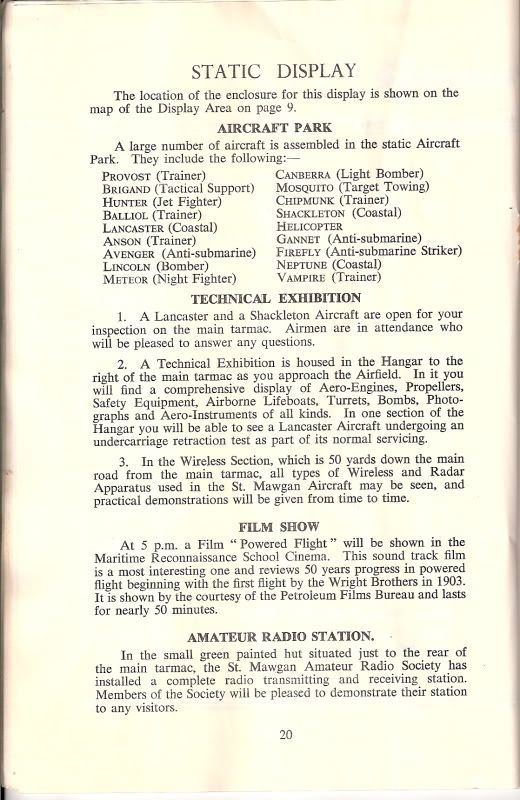 STATIC DISPLAY

The location of the enclosure for this display is shown on the map of the Display Area on page 9.

AIRCRAFT PARK

A large number of aircraft is assembled in the static Aircraft Park. They include the following:—

PROVOST (Trainer)
BRIGAND (Tactical Support)
HUNTER (Jet Fighter)
BALLIOL (Trainer)
LANCASTER (Coastal)
ANSON (Trainer)
AVENGER (Anti-submarine)
LINCOLN (Bomber)
METEOR (Night Fighter)

CANBERRA (Light Bomber)
MOSQUITO (Target Towing)
CHIPMUNK (Trainer)
SHACKLETON (Coastal)
HELICOPTER
GANNET (Anti-submarine)
FIREFLY (Anti-submarine Striker)
NEPTUNE (Coastal)
VAMPIRE (Trainer)

TECHNICAL EXHIBITION

1. A Lancaster and a Shackleton Aircraft are open for your inspection on the main tarmac. Airmen are in attendance who will be pleased to answer any questions.

2. A Technical Exhibition is housed in the Hangar to the right of the main tarmac as you approach the Airfield. In it you will find a comprehensive display of Aero-Engines, Propellers, Safety Equipment, Airborne Lifeboats, Turrets, Bombs, Photographs and Aero-Instruments of all kinds. In one section of the Hangar you will be able to see a Lancaster Aircraft undergoing an undercarriage retraction test as part of its normal servicing.

3. In the Wireless Section, which is 50 yards down the main road from the main tarmac, all types of Wireless and Radar Apparatus used in the St. Mawgan Aircraft may be seen, and practical demonstrations will be given from time to time.

FILM SHOW

At 5 p.m. a Film "Powered Flight" will be shown in the Maritime Reconnaissance School Cinema. This sound track film is a most interesting one and reviews 50 years progress in powered flight beginning with the first flight by the Wright Brothers in 1903. It is shown by the courtesy of the Petroleum Films Bureau and lasts for nearly 50 minutes.

AMATEUR RADIO STATION.

In the small green painted hut situated just to the rear of the main tarmac, the St. Mawgan Amateur Radio Society has installed a complete radio transmitting and receiving station. Members of the Society will be pleased to demonstrate their station to any visitors.

20